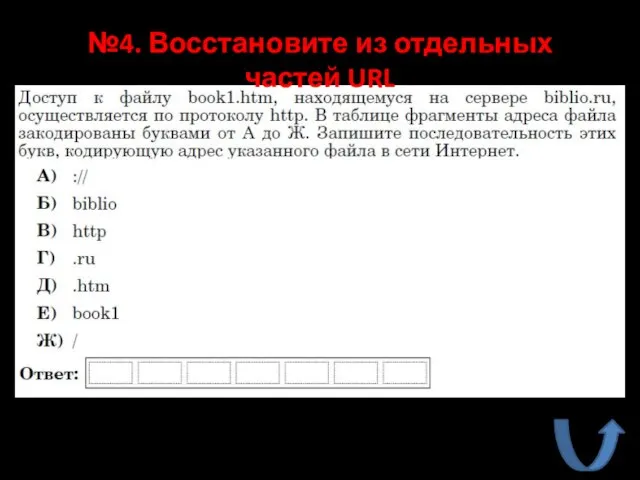 №4. Восстановите из отдельных частей URL

Доступ к файлу book1.htm, находящемуся на сервере biblio.ru, осуществляется по протоколу http. В таблице фрагменты адреса файла закодированы буквами от А до Ж. Запишите последовательность этих букв, кодирующую адрес указанного файла в сети Интернет.

А) ://
Б) biblio
В) http
Г) .ru
Д) .htm
Е) book1
Ж) /

Ответ: